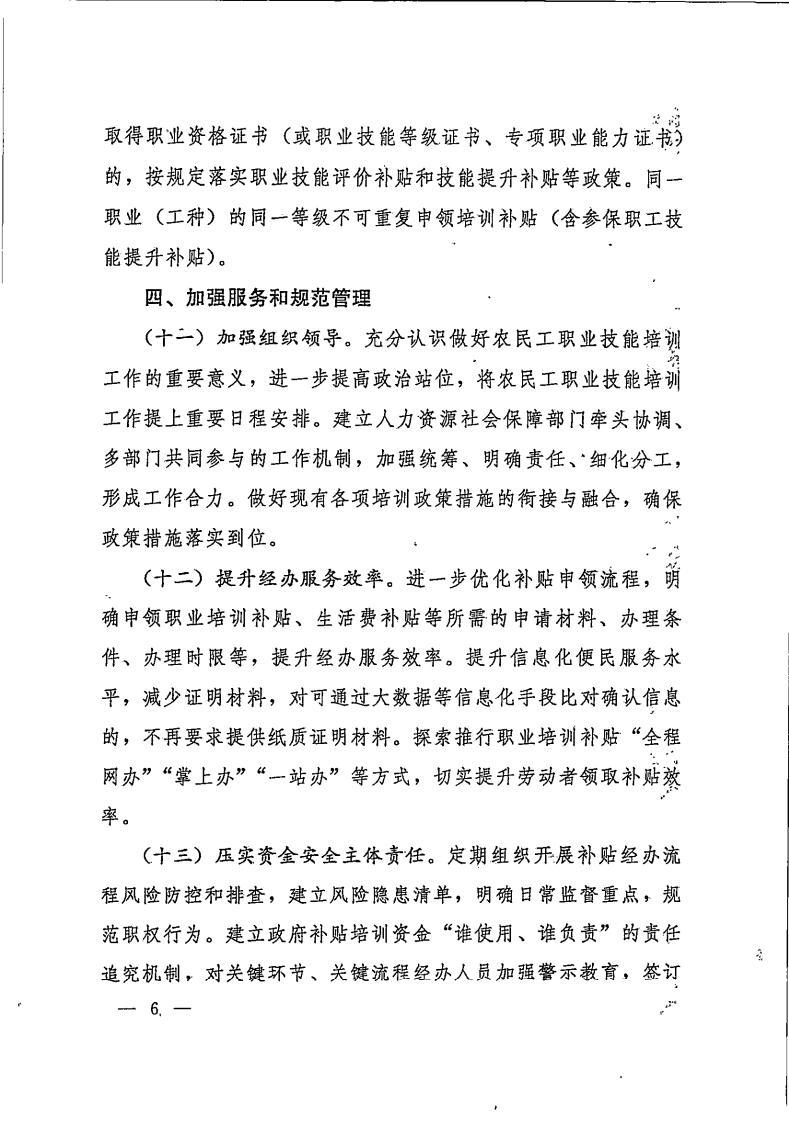 取得职业资格证书（或职业技能等级证书、专项职业能力证书）的，按规定落实职业技能评价补贴和技能提升补贴等政策。同一职业（工种）的同一等级不可重复申领培训补贴（含参保职工技能提升补贴）。

四、加强服务和规范管理

（十一）加强组织领导。充分认识做好农民工职业技能培训工作的重要意义，进一步提高政治站位，将农民工职业技能培训工作提上重要日程安排。建立人力资源社会保障部门牵头协调、多部门共同参与的工作机制，加强统筹、明确责任、细化分工，形成工作合力。做好现有各项培训政策措施的衔接与融合，确保政策措施落实到位。

（十二）提升经办服务效率。进一步优化补贴申领流程，明确申领职业培训补贴、生活费补贴等所需的申请材料、办理条件、办理时限等，提升经办服务效率。提升信息化便民服务水平，减少证明材料，对可通过大数据等信息化手段比对确认信息的，不再要求提供纸质证明材料。探索推行职业培训补贴“全程网办”“掌上办”“一站办”等方式，切实提升劳动者领取补贴效率。

（十三）压实资金安全主体责任。定期组织开展补贴经办流程风险防控和排查，建立风险隐患清单，明确日常监督重点，规范职权行为。建立政府补贴培训资金“谁使用、谁负责”的责任追究机制，对关键环节、关键流程经办人员加强警示教育，签订

— 6 —